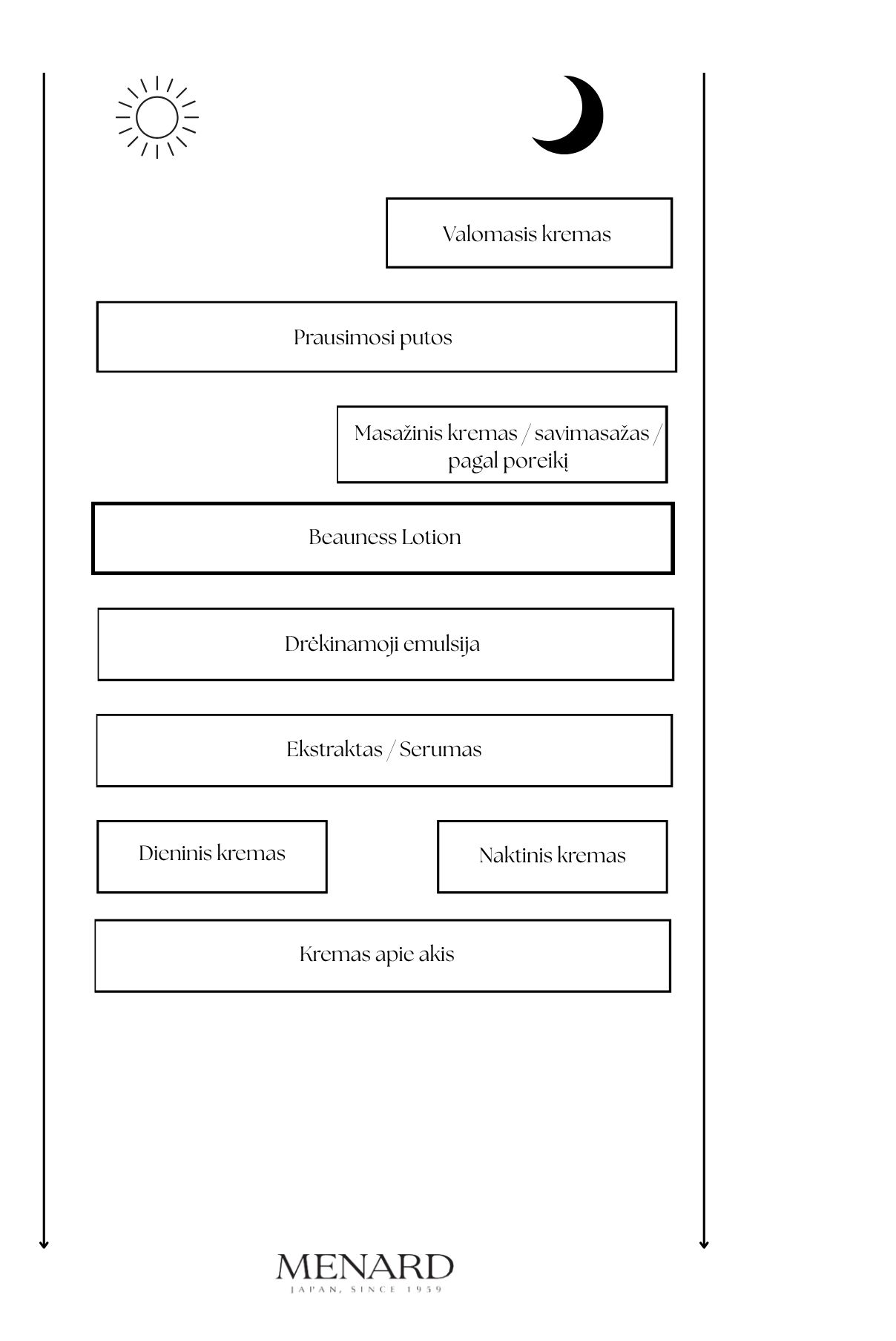 Valomasis kremas

Prausimosi putos

Masažinis kremas / savimasažas / pagal poreikį

Beauness Lotion

Drėkinamoji emulsija

Ekstraktas / Serumas

Dieninis kremas

Naktinis kremas

Kremas apie akis

MENARD
JAPAN, SINCE 1959